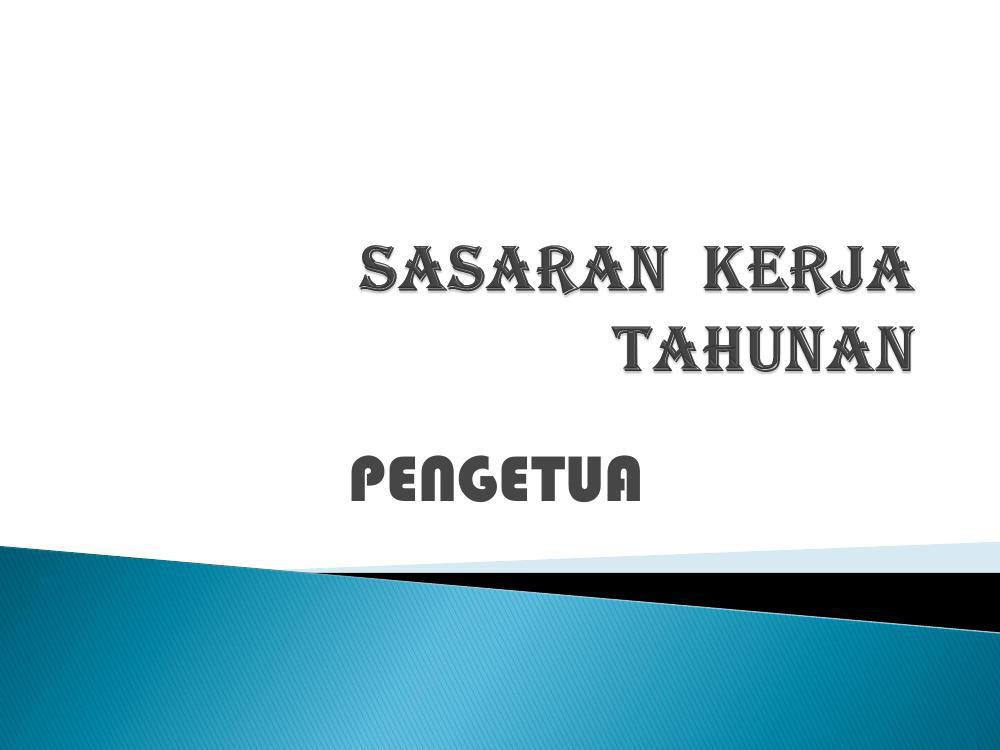 SASARAN KERJA TAHUNAN

PENGETUA